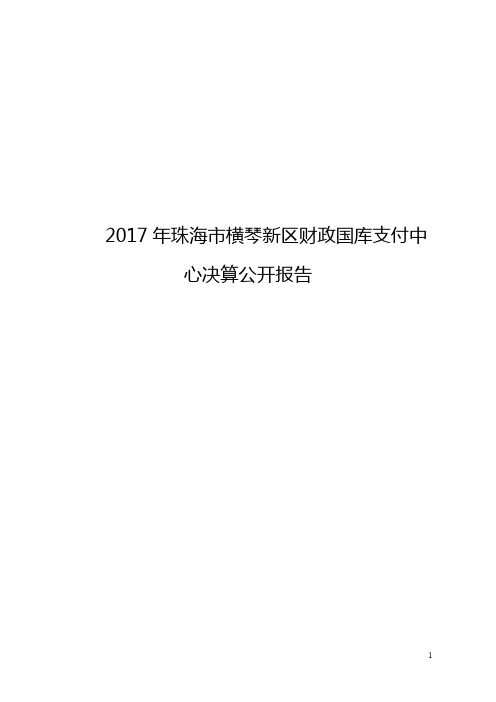 2017 年珠海市横琴新区财政国库支付中心决算公开报告

1